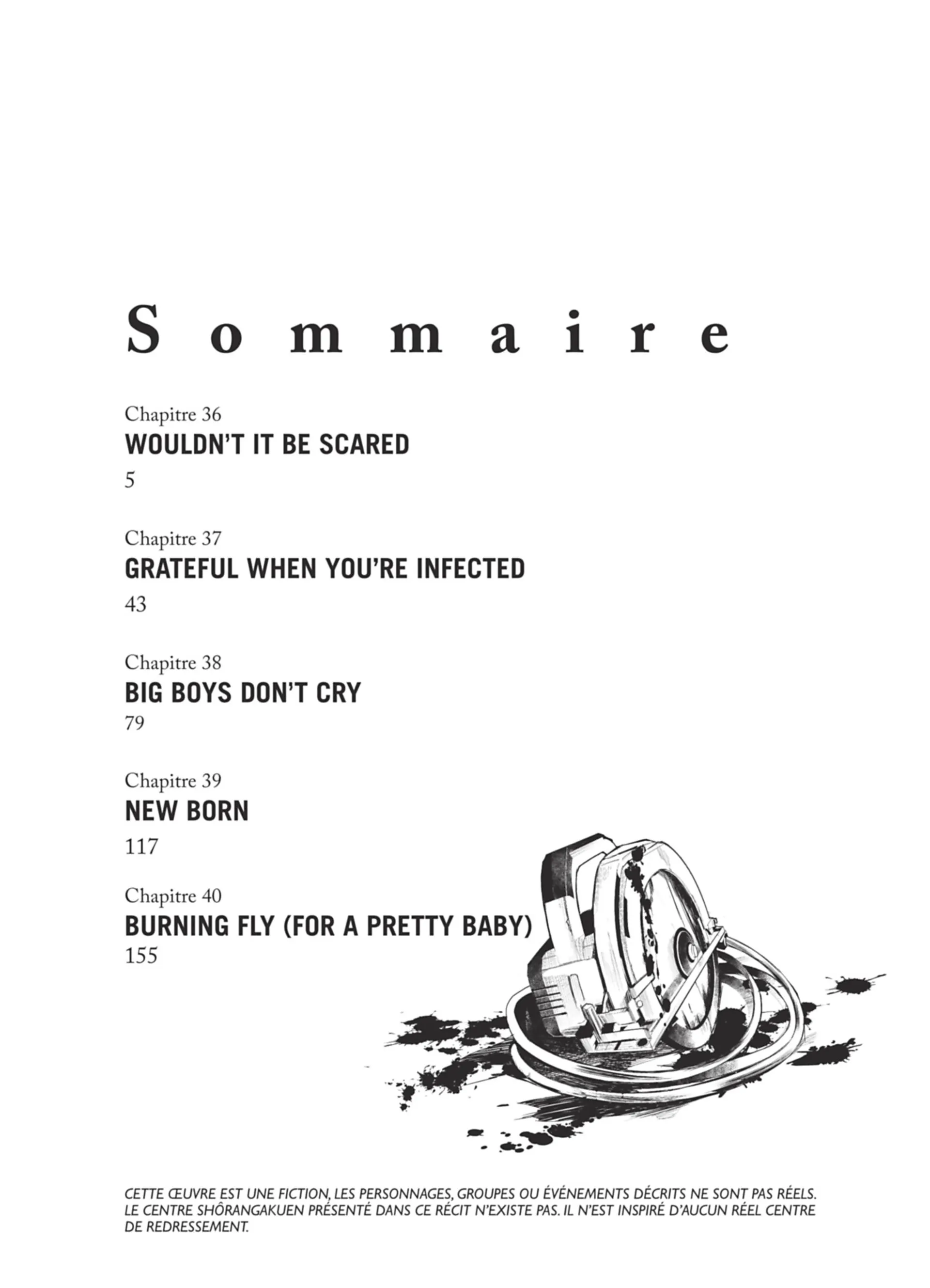 Sommaire

Chapitre 36
WOULDN'T IT BE SCARED
5

Chapitre 37
GRATEFUL WHEN YOU'RE INFECTED
43

Chapitre 38
BIG BOYS DON'T CRY
79

Chapitre 39
NEW BORN
117

Chapitre 40
BURNING FLY (FOR A PRETTY BABY)
155

CETTE ŒUVRE EST UNE FICTION, LES PERSONNAGES, GROUPES OU ÉVÉNEMENTS DÉCRITS NE SONT PAS RÉELS. LE CENTRE SHÔRANGAKUEN PRÉSENTÉ DANS CE RÉCIT N'EXISTE PAS. IL N'EST INSPIRÉ D'AUCUN RÉEL CENTRE DE REDRESSEMENT.